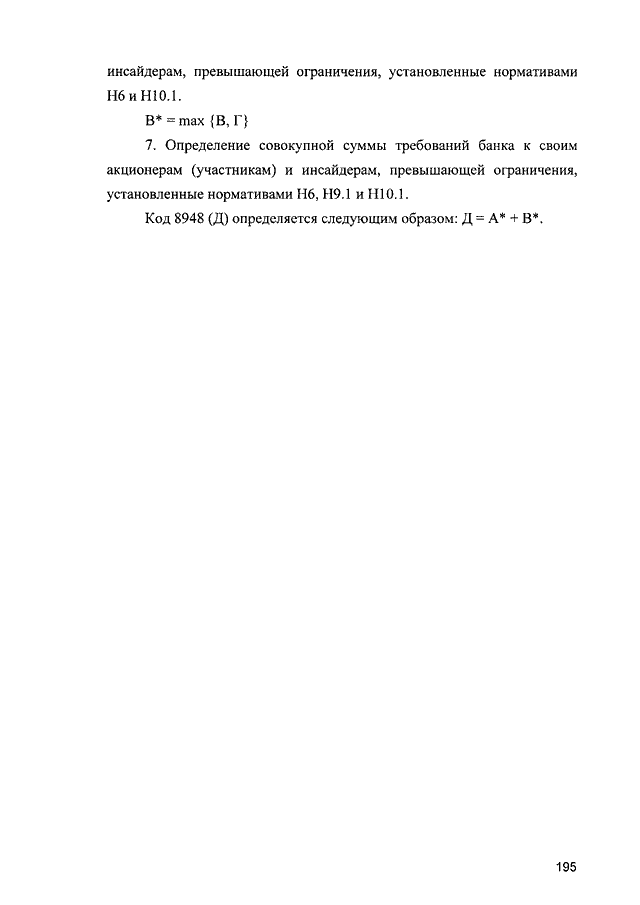 инсайдерам, превышающей ограничения, установленные нормативами Н6 и Н10.1.

В* = max {В, Г}

7. Определение совокупной суммы требований банка к своим акционерам (участникам) и инсайдерам, превышающей ограничения, установленные нормативами Н6, Н9.1 и Н10.1.

Код 8948 (Д) определяется следующим образом: Д = А* + В*.

195